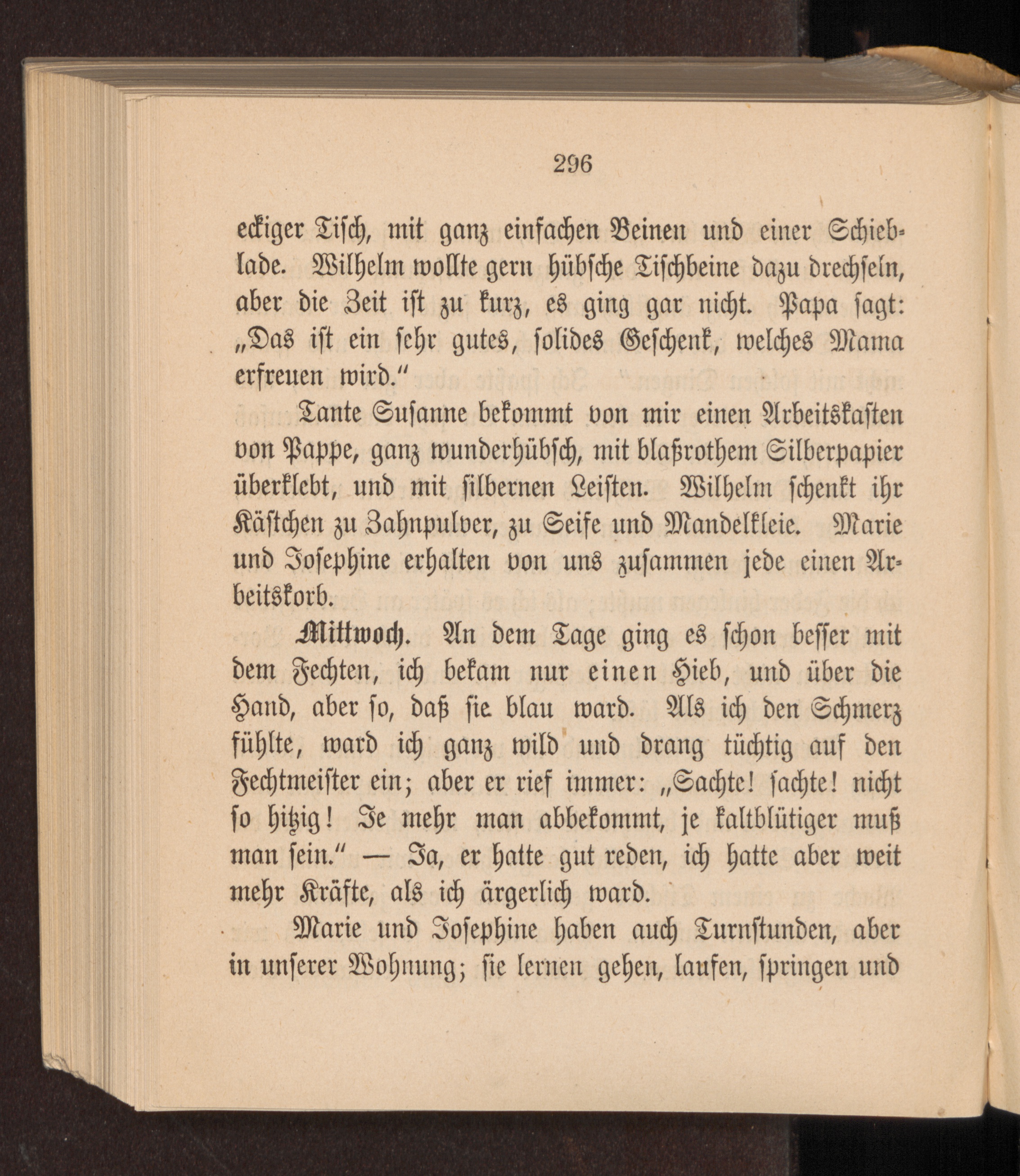 296

eckiger Tisch, mit ganz einfachen Beinen und einer Schieblade. Wilhelm wollte gern hübsche Tischbeine dazu drechseln, aber die Zeit ist zu kurz, es ging gar nicht. Papa sagt: „Das ist ein sehr gutes, solides Geschenk, welches Mama erfreuen wird.“

Tante Susanne bekommt von mir einen Arbeitskasten von Pappe, ganz wunderhübsch, mit blaßrothem Silberpapier überklebt, und mit silbernen Leisten. Wilhelm schenkt ihr Kästchen zu Zahnpulver, zu Seife und Mandelkleie. Marie und Josephine erhalten von uns zusammen jede einen Arbeitskorb.

Mittwoch. An dem Tage ging es schon besser mit dem Fechten, ich bekam nur einen Hieb, und über die Hand, aber so, daß sie blau ward. Als ich den Schmerz fühlte, ward ich ganz wild und drang tüchtig auf den Fechtmeister ein; aber er rief immer: „Sachte! sachte! nicht so hitzig! Je mehr man abbekommt, je kaltblütiger muß man sein.“ — Ja, er hatte gut reden, ich hatte aber weit mehr Kräfte, als ich ärgerlich ward.

Marie und Josephine haben auch Turnstunden, aber in unserer Wohnung; sie lernen gehen, laufen, springen und